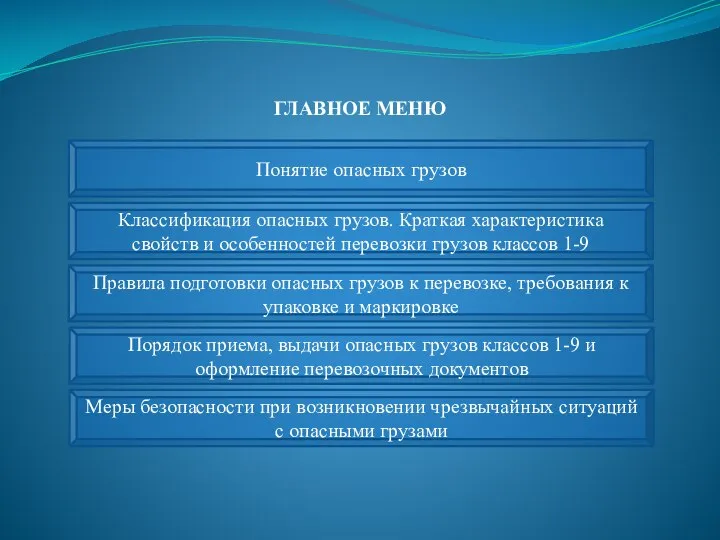 ГЛАВНОЕ МЕНЮ

Понятие опасных грузов

Классификация опасных грузов. Краткая характеристика свойств и особенностей перевозки грузов классов 1-9

Правила подготовки опасных грузов к перевозке, требования к упаковке и маркировке

Порядок приема, выдачи опасных грузов классов 1-9 и оформление перевозочных документов

Меры безопасности при возникновении чрезвычайных ситуаций с опасными грузами